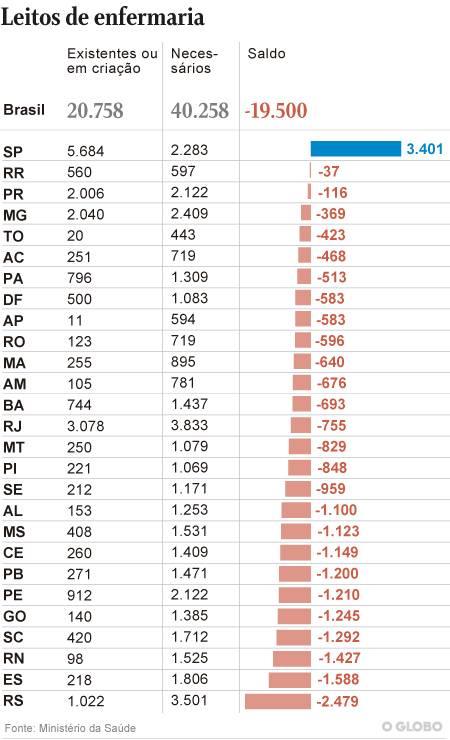 Leitos de enfermaria

| | Existentes ou em criação | Necessários | Saldo |
|---|---|---|---|
| Brasil | 20.758 | 40.258 | -19.500 |
| SP | 5.684 | 2.283 | 3.401 |
| RR | 560 | 597 | -37 |
| PR | 2.006 | 2.122 | -116 |
| MG | 2.040 | 2.409 | -369 |
| TO | 20 | 443 | -423 |
| AC | 251 | 719 | -468 |
| PA | 796 | 1.309 | -513 |
| DF | 500 | 1.083 | -583 |
| AP | 11 | 594 | -583 |
| RO | 123 | 719 | -596 |
| MA | 255 | 895 | -640 |
| AM | 105 | 781 | -676 |
| BA | 744 | 1.437 | -693 |
| RJ | 3.078 | 3.833 | -755 |
| MT | 250 | 1.079 | -829 |
| PI | 221 | 1.069 | -848 |
| SE | 212 | 1.171 | -959 |
| AL | 153 | 1.253 | -1.100 |
| MS | 408 | 1.531 | -1.123 |
| CE | 260 | 1.409 | -1.149 |
| PB | 271 | 1.471 | -1.200 |
| PE | 912 | 2.122 | -1.210 |
| GO | 140 | 1.385 | -1.245 |
| SC | 420 | 1.712 | -1.292 |
| RN | 98 | 1.525 | -1.427 |
| ES | 218 | 1.806 | -1.588 |
| RS | 1.022 | 3.501 | -2.479 |

Fonte: Ministério da Saúde

O GLOBO